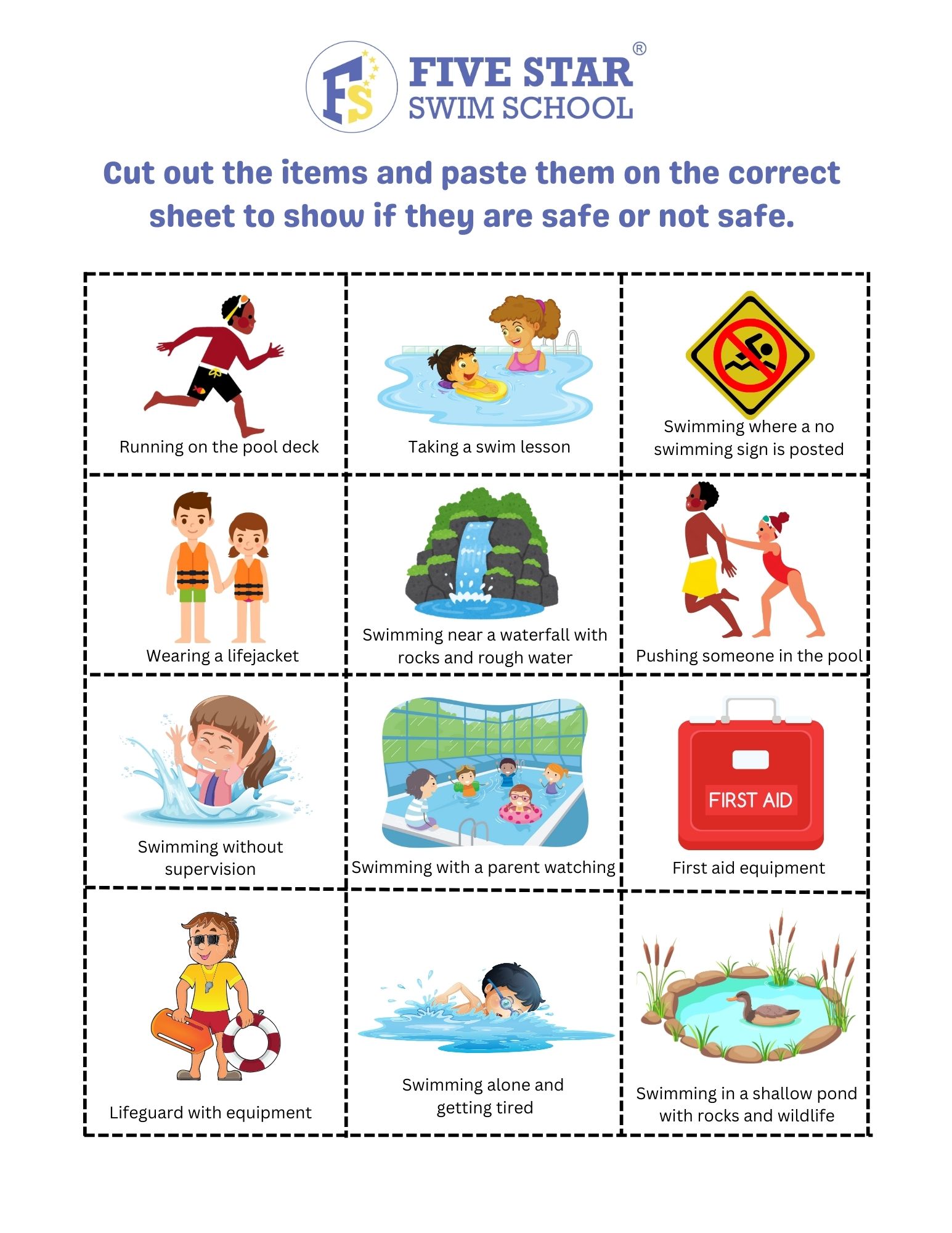 FS FIVE STAR® SWIM SCHOOL

Cut out the items and paste them on the correct sheet to show if they are safe or not safe.

Running on the pool deck

Taking a swim lesson

Swimming where a no swimming sign is posted

Wearing a lifejacket

Swimming near a waterfall with rocks and rough water

Pushing someone in the pool

Swimming without supervision

Swimming with a parent watching

FIRST AID

First aid equipment

Lifeguard with equipment

Swimming alone and getting tired

Swimming in a shallow pond with rocks and wildlife